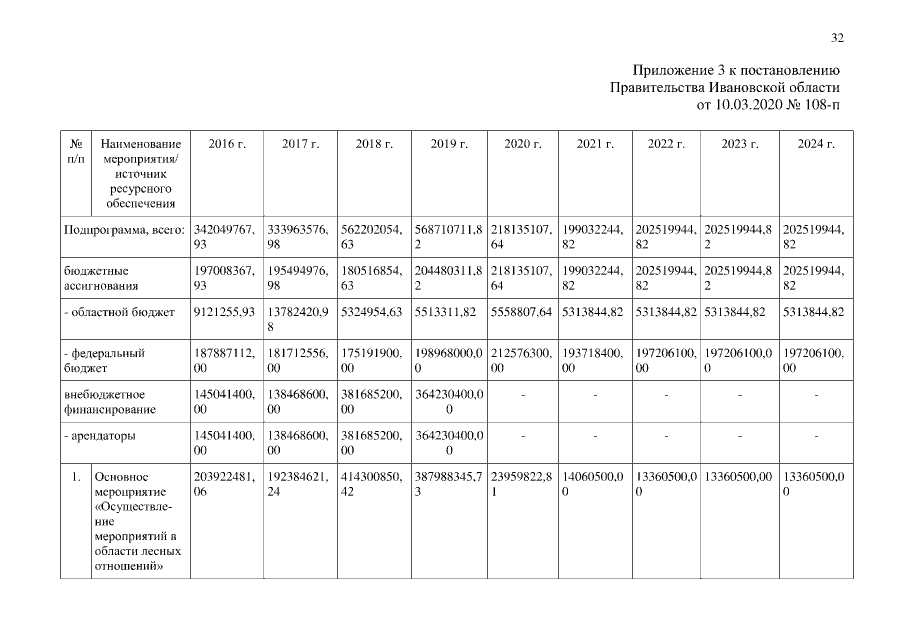 32

Приложение 3 к постановлению
Правительства Ивановской области
от 10.03.2020 № 108-п

| № п/п | Наименование мероприятия/ источник ресурсного обеспечения | 2016 г. | 2017 г. | 2018 г. | 2019 г. | 2020 г. | 2021 г. | 2022 г. | 2023 г. | 2024 г. |
|---|---|---|---|---|---|---|---|---|---|---|
| Подпрограмма, всего: | | 342049767,93 | 333963576,98 | 562202054,63 | 568710711,82 | 218135107,64 | 199032244,82 | 202519944,82 | 202519944,82 | 202519944,82 |
| бюджетные ассигнования | | 197008367,93 | 195494976,98 | 180516854,63 | 204480311,82 | 218135107,64 | 199032244,82 | 202519944,82 | 202519944,82 | 202519944,82 |
| - областной бюджет | | 9121255,93 | 13782420,98 | 5324954,63 | 5513311,82 | 5558807,64 | 5313844,82 | 5313844,82 | 5313844,82 | 5313844,82 |
| - федеральный бюджет | | 187887112,00 | 181712556,00 | 175191900,00 | 198968000,00 | 212576300,00 | 193718400,00 | 197206100,00 | 197206100,00 | 197206100,00 |
| внебюджетное финансирование | | 145041400,00 | 138468600,00 | 381685200,00 | 364230400,00 | - | - | - | - | - |
| - арендаторы | | 145041400,00 | 138468600,00 | 381685200,00 | 364230400,00 | - | - | - | - | - |
| 1. | Основное мероприятие «Осуществление мероприятий в области лесных отношений» | 203922481,06 | 192384621,24 | 414300850,42 | 387988345,73 | 23959822,81 | 14060500,00 | 13360500,00 | 13360500,00 | 13360500,00 |